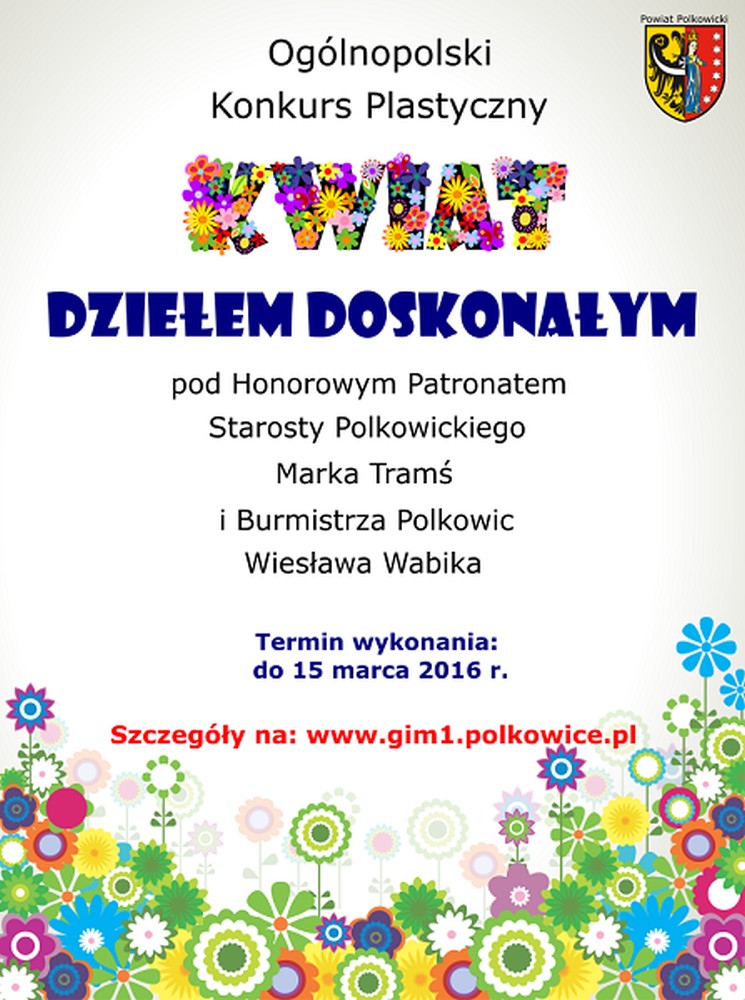 Powiat Polkowicki

Ogólnopolski
Konkurs Plastyczny

KWIAT

DZIEŁEM DOSKONAŁYM

pod Honorowym Patronatem
Starosty Polkowickiego
Marka Tramś
i Burmistrza Polkowic
Wiesława Wabika

Termin wykonania:
do 15 marca 2016 r.

Szczegóły na: www.gim1.polkowice.pl